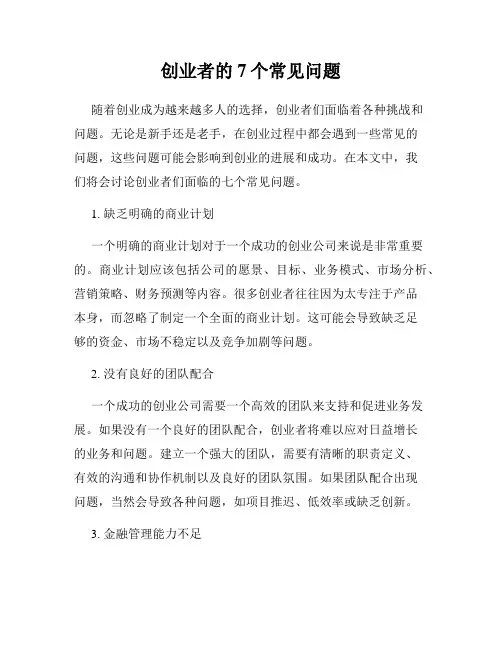 创业者的 7 个常见问题

随着创业成为越来越多人的选择，创业者们面临着各种挑战和问题。无论是新手还是老手，在创业过程中都会遇到一些常见的问题，这些问题可能会影响到创业的进展和成功。在本文中，我们将会讨论创业者们面临的七个常见问题。

1. 缺乏明确的商业计划

一个明确的商业计划对于一个成功的创业公司来说是非常重要的。商业计划应该包括公司的愿景、目标、业务模式、市场分析、营销策略、财务预测等内容。很多创业者往往因为太专注于产品本身，而忽略了制定一个全面的商业计划。这可能会导致缺乏足够的资金、市场不稳定以及竞争加剧等问题。

2. 没有良好的团队配合

一个成功的创业公司需要一个高效的团队来支持和促进业务发展。如果没有一个良好的团队配合，创业者将难以应对日益增长的业务和问题。建立一个强大的团队，需要有清晰的职责定义、有效的沟通和协作机制以及良好的团队氛围。如果团队配合出现问题，当然会导致各种问题，如项目推迟、低效率或缺乏创新。

3. 金融管理能力不足